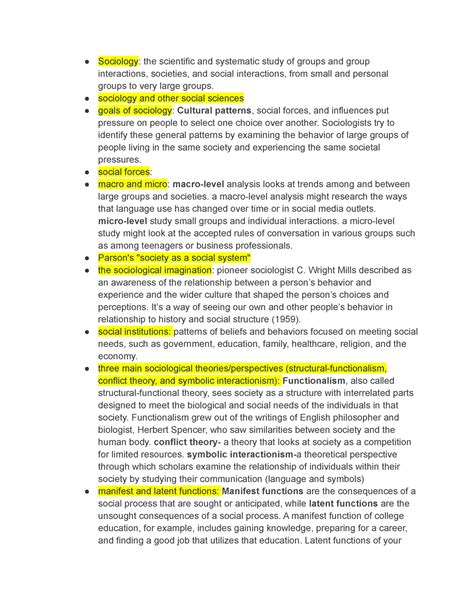 - Sociology: the scientific and systematic study of groups and group interactions, societies, and social interactions, from small and personal groups to very large groups.
- sociology and other social sciences
- goals of sociology: Cultural patterns, social forces, and influences put pressure on people to select one choice over another. Sociologists try to identify these general patterns by examining the behavior of large groups of people living in the same society and experiencing the same societal pressures.
- social forces:
- macro and micro: macro-level analysis looks at trends among and between large groups and societies. a macro-level analysis might research the ways that language use has changed over time or in social media outlets. micro-level study small groups and individual interactions. a micro-level study might look at the accepted rules of conversation in various groups such as among teenagers or business professionals.
- Parson's "society as a social system"
- the sociological imagination: pioneer sociologist C. Wright Mills described as an awareness of the relationship between a person's behavior and experience and the wider culture that shaped the person's choices and perceptions. It's a way of seeing our own and other people's behavior in relationship to history and social structure (1959).
- social institutions: patterns of beliefs and behaviors focused on meeting social needs, such as government, education, family, healthcare, religion, and the economy.
- three main sociological theories/perspectives (structural-functionalism, conflict theory, and symbolic interactionism): Functionalism, also called structural-functional theory, sees society as a structure with interrelated parts designed to meet the biological and social needs of the individuals in that society. Functionalism grew out of the writings of English philosopher and biologist, Herbert Spencer, who saw similarities between society and the human body. conflict theory- a theory that looks at society as a competition for limited resources. symbolic interactionism-a theoretical perspective through which scholars examine the relationship of individuals within their society by studying their communication (language and symbols)
- manifest and latent functions: Manifest functions are the consequences of a social process that are sought or anticipated, while latent functions are the unsought consequences of a social process. A manifest function of college education, for example, includes gaining knowledge, preparing for a career, and finding a good job that utilizes that education. Latent functions of your